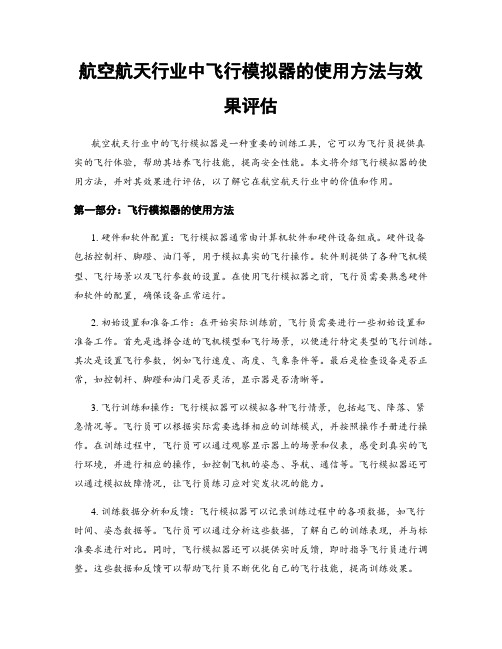 航空航天行业中飞行模拟器的使用方法与效果评估

航空航天行业中的飞行模拟器是一种重要的训练工具，它可以为飞行员提供真实的飞行体验，帮助其培养飞行技能，提高安全性能。本文将介绍飞行模拟器的使用方法，并对其效果进行评估，以了解它在航空航天行业中的价值和作用。

第一部分：飞行模拟器的使用方法

1. 硬件和软件配置：飞行模拟器通常由计算机软件和硬件设备组成。硬件设备包括控制杆、脚蹬、油门等，用于模拟真实的飞行操作。软件则提供了各种飞机模型、飞行场景以及飞行参数的设置。在使用飞行模拟器之前，飞行员需要熟悉硬件和软件的配置，确保设备正常运行。

2. 初始设置和准备工作：在开始实际训练前，飞行员需要进行一些初始设置和准备工作。首先是选择合适的飞机模型和飞行场景，以便进行特定类型的飞行训练。其次是设置飞行参数，例如飞行速度、高度、气象条件等。最后是检查设备是否正常，如控制杆、脚蹬和油门是否灵活，显示器是否清晰等。

3. 飞行训练和操作：飞行模拟器可以模拟各种飞行情景，包括起飞、降落、紧急情况等。飞行员可以根据实际需要选择相应的训练模式，并按照操作手册进行操作。在训练过程中，飞行员可以通过观察显示器上的场景和仪表，感受到真实的飞行环境，并进行相应的操作，如控制飞机的姿态、导航、通信等。飞行模拟器还可以通过模拟故障情况，让飞行员练习应对突发状况的能力。

4. 训练数据分析和反馈：飞行模拟器可以记录训练过程中的各项数据，如飞行时间、姿态数据等。飞行员可以通过分析这些数据，了解自己的训练表现，并与标准要求进行对比。同时，飞行模拟器还可以提供实时反馈，即时指导飞行员进行调整。这些数据和反馈可以帮助飞行员不断优化自己的飞行技能，提高训练效果。